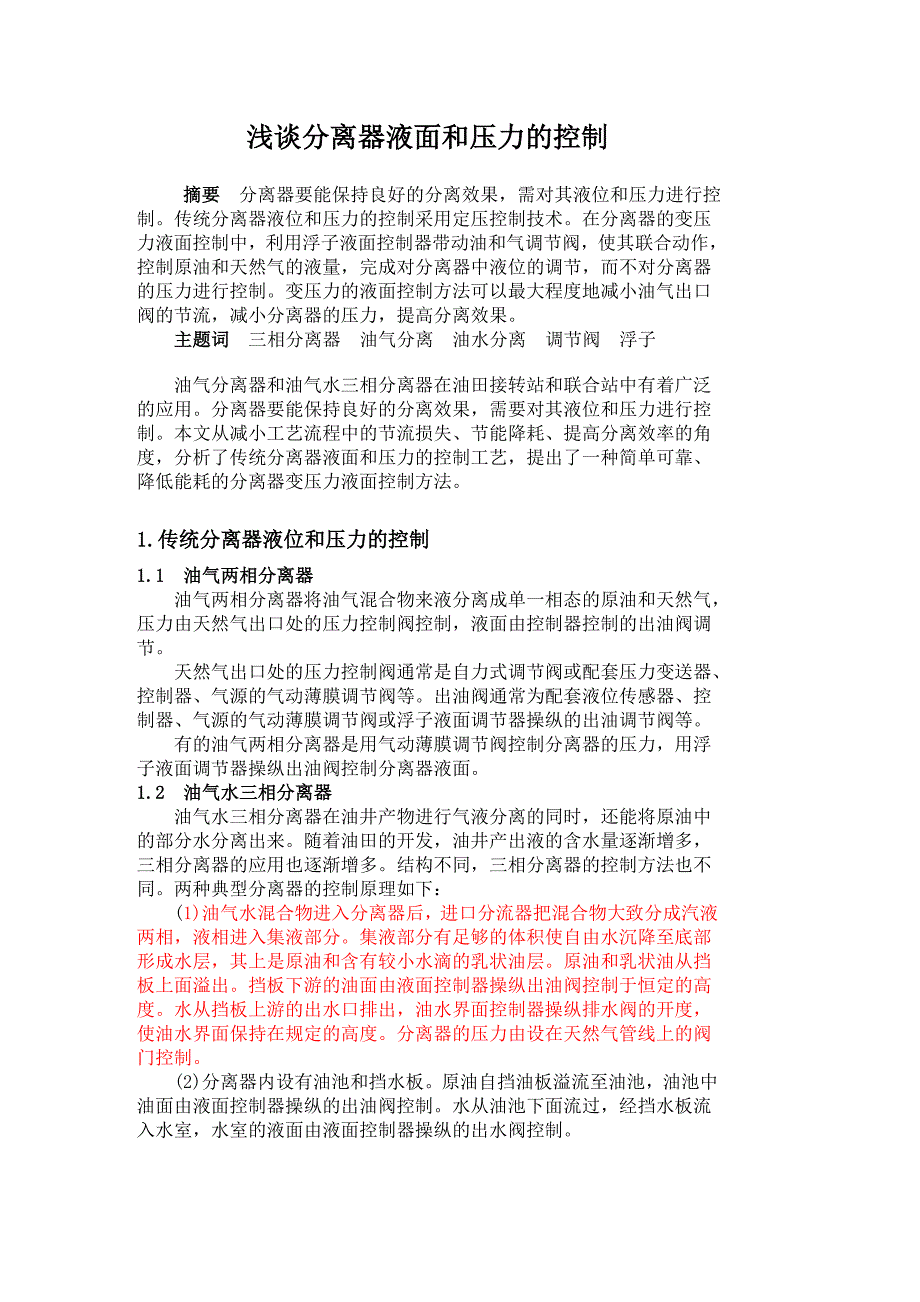 浅谈分离器液面和压力的控制

摘要　分离器要能保持良好的分离效果，需对其液位和压力进行控制。传统分离器液位和压力的控制采用定压控制技术。在分离器的变压力液面控制中，利用浮子液面控制器带动油和气调节阀，使其联合动作，控制原油和天然气的液量，完成对分离器中液位的调节，而不对分离器的压力进行控制。变压力的液面控制方法可以最大程度地减小油气出口阀的节流，减小分离器的压力，提高分离效果。

主题词　三相分离器　油气分离　油水分离　调节阀　浮子

油气分离器和油气水三相分离器在油田接转站和联合站中有着广泛的应用。分离器要能保持良好的分离效果，需要对其液位和压力进行控制。本文从减小工艺流程中的节流损失、节能降耗、提高分离效率的角度，分析了传统分离器液面和压力的控制工艺，提出了一种简单可靠、降低能耗的分离器变压力液面控制方法。

1.传统分离器液位和压力的控制

1.1　油气两相分离器

油气两相分离器将油气混合物来液分离成单一相态的原油和天然气，压力由天然气出口处的压力控制阀控制，液面由控制器控制的出油阀调节。

天然气出口处的压力控制阀通常是自力式调节阀或配套压力变送器、控制器、气源的气动薄膜调节阀等。出油阀通常为配套液位传感器、控制器、气源的气动薄膜调节阀或浮子液面调节器操纵的出油调节阀等。

有的油气两相分离器是用气动薄膜调节阀控制分离器的压力，用浮子液面调节器操纵出油阀控制分离器液面。

1.2　油气水三相分离器

油气水三相分离器在油井产物进行气液分离的同时，还能将原油中的部分水分离出来。随着油田的开发，油井产出液的含水量逐渐增多，三相分离器的应用也逐渐增多。结构不同，三相分离器的控制方法也不同。两种典型分离器的控制原理如下：

(1)油气水混合物进入分离器后，进口分流器把混合物大致分成汽液两相，液相进入集液部分。集液部分有足够的体积使自由水沉降至底部形成水层，其上是原油和含有较小水滴的乳状油层。原油和乳状油从挡板上面溢出。挡板下游的油面由液面控制器操纵出油阀控制于恒定的高度。水从挡板上游的出水口排出，油水界面控制器操纵排水阀的开度，使油水界面保持在规定的高度。分离器的压力由设在天然气管线上的阀门控制。

(2)分离器内设有油池和挡水板。原油自挡油板溢流至油池，油池中油面由液面控制器操纵的出油阀控制。水从油池下面流过，经挡水板流入水室，水室的液面由液面控制器操纵的出水阀控制。